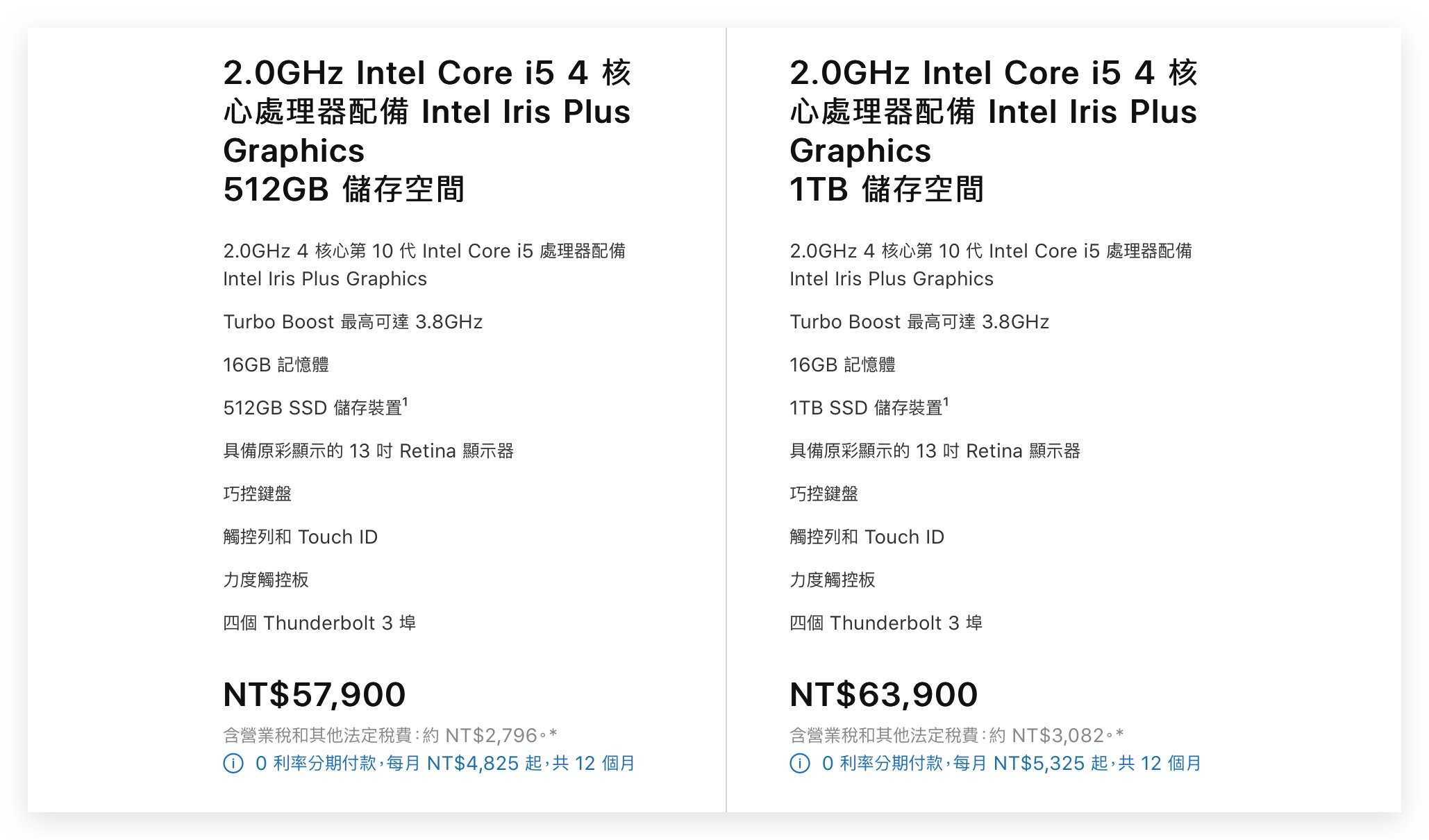 2.0GHz Intel Core i5 4 核心處理器配備 Intel Iris Plus Graphics
512GB 儲存空間

2.0GHz 4 核心第 10 代 Intel Core i5 處理器配備 Intel Iris Plus Graphics

Turbo Boost 最高可達 3.8GHz

16GB 記憶體

512GB SSD 儲存裝置$^1$

具備原彩顯示的 13 吋 Retina 顯示器

巧控鍵盤

觸控列和 Touch ID

力度觸控板

四個 Thunderbolt 3 埠

NT$57,900

含營業稅和其他法定稅費：約 NT$2,796。*

ⓘ 0 利率分期付款，每月 NT$4,825 起，共 12 個月

2.0GHz Intel Core i5 4 核心處理器配備 Intel Iris Plus Graphics
1TB 儲存空間

2.0GHz 4 核心第 10 代 Intel Core i5 處理器配備 Intel Iris Plus Graphics

Turbo Boost 最高可達 3.8GHz

16GB 記憶體

1TB SSD 儲存裝置$^1$

具備原彩顯示的 13 吋 Retina 顯示器

巧控鍵盤

觸控列和 Touch ID

力度觸控板

四個 Thunderbolt 3 埠

NT$63,900

含營業稅和其他法定稅費：約 NT$3,082。*

ⓘ 0 利率分期付款，每月 NT$5,325 起，共 12 個月